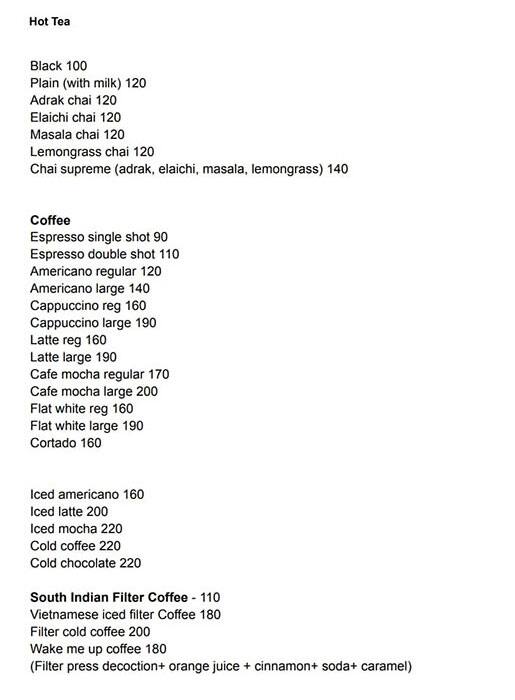 Hot Tea

Black 100
Plain (with milk) 120
Adrak chai 120
Elaichi chai 120
Masala chai 120
Lemongrass chai 120
Chai supreme (adrak, elaichi, masala, lemongrass) 140

Coffee
Espresso single shot 90
Espresso double shot 110
Americano regular 120
Americano large 140
Cappuccino reg 160
Cappuccino large 190
Latte reg 160
Latte large 190
Cafe mocha regular 170
Cafe mocha large 200
Flat white reg 160
Flat white large 190
Cortado 160

Iced americano 160
Iced latte 200
Iced mocha 220
Cold coffee 220
Cold chocolate 220

South Indian Filter Coffee - 110
Vietnamese iced filter Coffee 180
Filter cold coffee 200
Wake me up coffee 180
(Filter press decoction+ orange juice + cinnamon+ soda+ caramel)